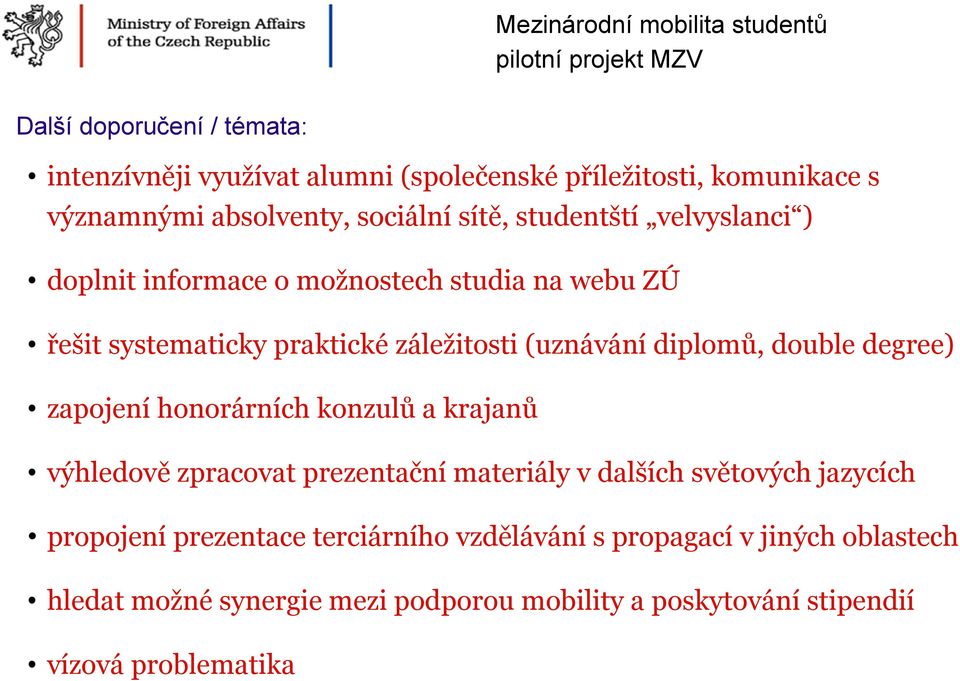 Ministry of Foreign Affairs of the Czech Republic

Mezinárodní mobilita studentů
pilotní projekt MZV

Další doporučení / témata:

• intenzívněji využívat alumni (společenské příležitosti, komunikace s významnými absolventy, sociální sítě, studentští „velvyslanci“)

• doplnit informace o možnostech studia na webu ZÚ

• řešit systematicky praktické záležitosti (uznávání diplomů, double degree)

• zapojení honorárních konzulů a krajanů

• výhledově zpracovat prezentační materiály v dalších světových jazycích

• propojení prezentace terciárního vzdělávání s propagací v jiných oblastech

• hledat možné synergie mezi podporou mobility a poskytování stipendií

• vízová problematika